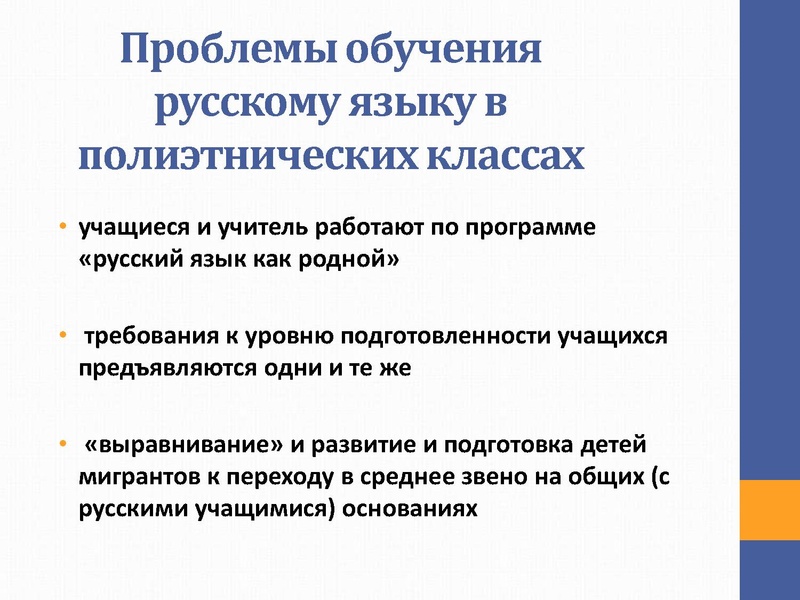 Проблемы обучения русскому языку в полиэтнических классах

• учащиеся и учитель работают по программе «русский язык как родной»

• требования к уровню подготовленности учащихся предъявляются одни и те же

• «выравнивание» и развитие и подготовка детей мигрантов к переходу в среднее звено на общих (с русскими учащимися) основаниях